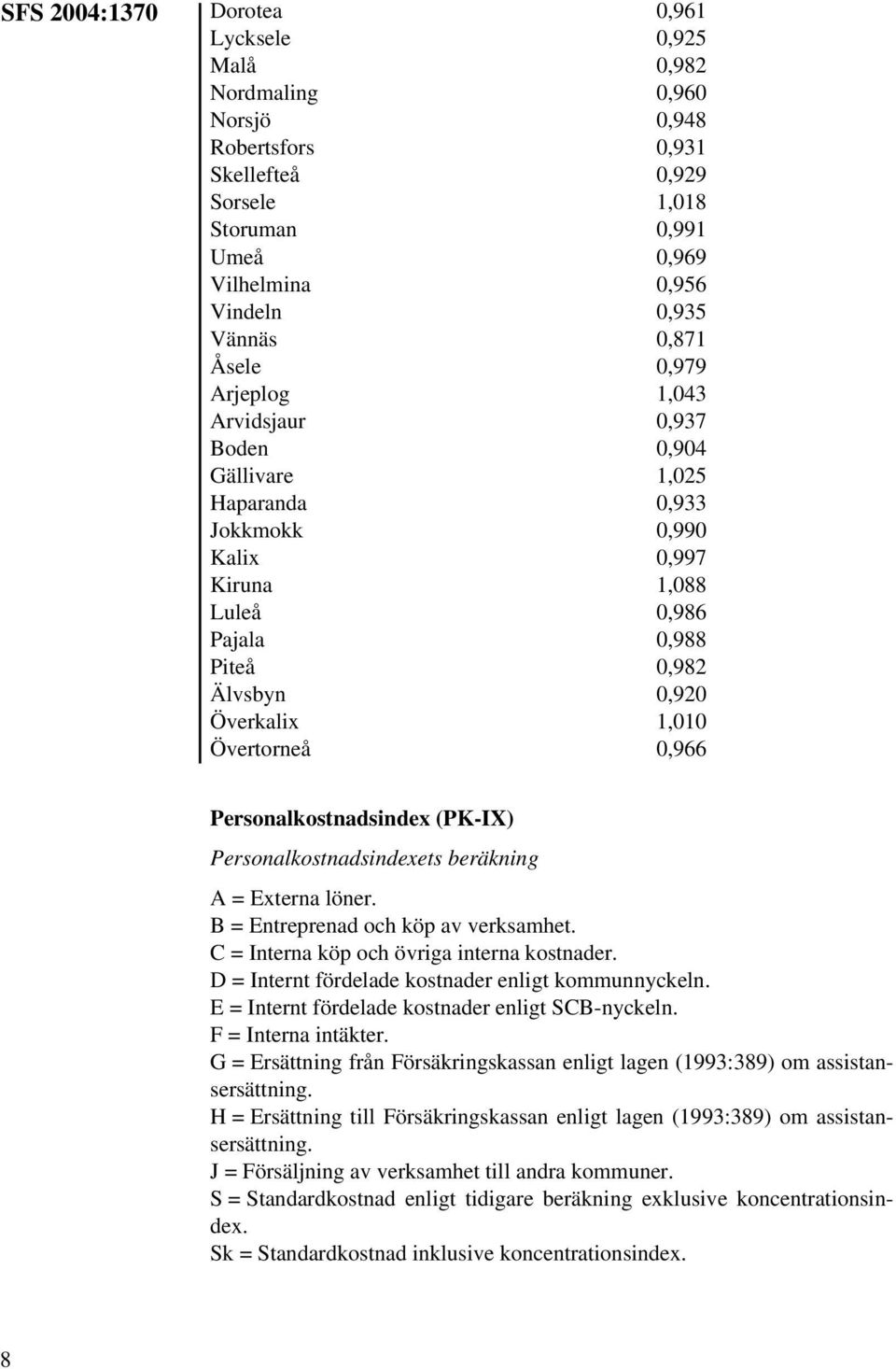 SFS 2004:1370

| | |
|---|---|
| Dorotea | 0,961 |
| Lycksele | 0,925 |
| Malå | 0,982 |
| Nordmaling | 0,960 |
| Norsjö | 0,948 |
| Robertsfors | 0,931 |
| Skellefteå | 0,929 |
| Sorsele | 1,018 |
| Storuman | 0,991 |
| Umeå | 0,969 |
| Vilhelmina | 0,956 |
| Vindeln | 0,935 |
| Vännäs | 0,871 |
| Åsele | 0,979 |
| Arjeplog | 1,043 |
| Arvidsjaur | 0,937 |
| Boden | 0,904 |
| Gällivare | 1,025 |
| Haparanda | 0,933 |
| Jokkmokk | 0,990 |
| Kalix | 0,997 |
| Kiruna | 1,088 |
| Luleå | 0,986 |
| Pajala | 0,988 |
| Piteå | 0,982 |
| Älvsbyn | 0,920 |
| Överkalix | 1,010 |
| Övertorneå | 0,966 |

Personalkostnadsindex (PK-IX)

Personalkostnadsindexets beräkning

A = Externa löner.
B = Entreprenad och köp av verksamhet.
C = Interna köp och övriga interna kostnader.
D = Internt fördelade kostnader enligt kommunnyckeln.
E = Internt fördelade kostnader enligt SCB-nyckeln.
F = Interna intäkter.
G = Ersättning från Försäkringskassan enligt lagen (1993:389) om assistansersättning.
H = Ersättning till Försäkringskassan enligt lagen (1993:389) om assistansersättning.
J = Försäljning av verksamhet till andra kommuner.
S = Standardkostnad enligt tidigare beräkning exklusive koncentrationsindex.
Sk = Standardkostnad inklusive koncentrationsindex.

8